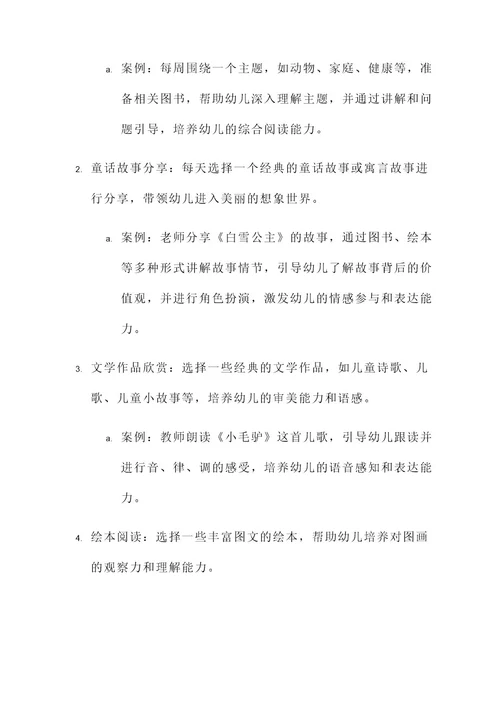 a. 案例：每周围绕一个主题，如动物、家庭、健康等，准备相关图书，帮助幼儿深入理解主题，并通过讲解和问题引导，培养幼儿的综合阅读能力。

2. 童话故事分享：每天选择一个经典的童话故事或寓言故事进行分享，带领幼儿进入美丽的想象世界。

a. 案例：老师分享《白雪公主》的故事，通过图书、绘本等多种形式讲解故事情节，引导幼儿了解故事背后的价值观，并进行角色扮演，激发幼儿的情感参与和表达能力。

3. 文学作品欣赏：选择一些经典的文学作品，如儿童诗歌、儿歌、儿童小故事等，培养幼儿的审美能力和语感。

a. 案例：教师朗读《小毛驴》这首儿歌，引导幼儿跟读并进行音、律、调的感受，培养幼儿的语音感知和表达能力。

4. 绘本阅读：选择一些丰富图文的绘本，帮助幼儿培养对图画的观察力和理解能力。